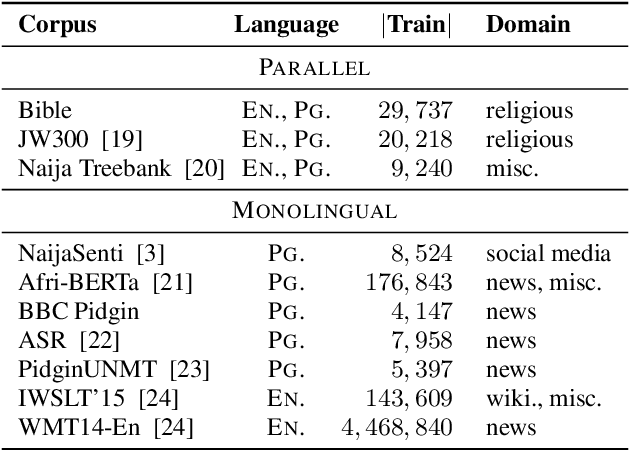 | Corpus | Language | \|Train\| | Domain |
|---|---|---|---|
| PARALLEL | | | |
| Bible | EN., PG. | 29,737 | religious |
| JW300 [19] | EN., PG. | 20,218 | religious |
| Naija Treebank [20] | EN., PG. | 9,240 | misc. |
| MONOLINGUAL | | | |
| NaijaSenti [3] | PG. | 8,524 | social media |
| Afri-BERTa [21] | PG. | 176,843 | news, misc. |
| BBC Pidgin | PG. | 4,147 | news |
| ASR [22] | PG. | 7,958 | news |
| PidginUNMT [23] | PG. | 5,397 | news |
| IWSLT'15 [24] | EN. | 143,609 | wiki., misc. |
| WMT14-En [24] | EN. | 4,468,840 | news |